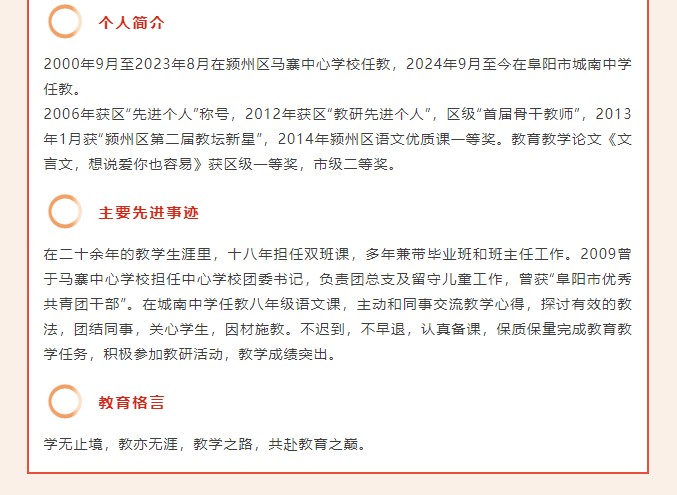 个人简介

2000年9月至2023年8月在颍州区马寨中心学校任教，2024年9月至今在阜阳市城南中学任教。
2006年获区“先进个人”称号，2012年获区“教研先进个人”，区级“首届骨干教师”，2013年1月获“颍州区第二届教坛新星”，2014年颍州区语文优质课一等奖。教育教学论文《文言文，想说爱你也容易》获区级一等奖，市级二等奖。

主要先进事迹

在二十余年的教学生涯里，十八年担任双班课，多年兼带毕业班和班主任工作。2009曾于马寨中心学校担任中心学校团委书记，负责团总支及留守儿童工作，曾获“阜阳市优秀共青团干部”。在城南中学任教八年级语文课，主动和同事交流教学心得，探讨有效的教法，团结同事，关心学生，因材施教。不迟到，不早退，认真备课，保质保量完成教育教学任务，积极参加教研活动，教学成绩突出。

教育格言

学无止境，教亦无涯，教学之路，共赴教育之巅。